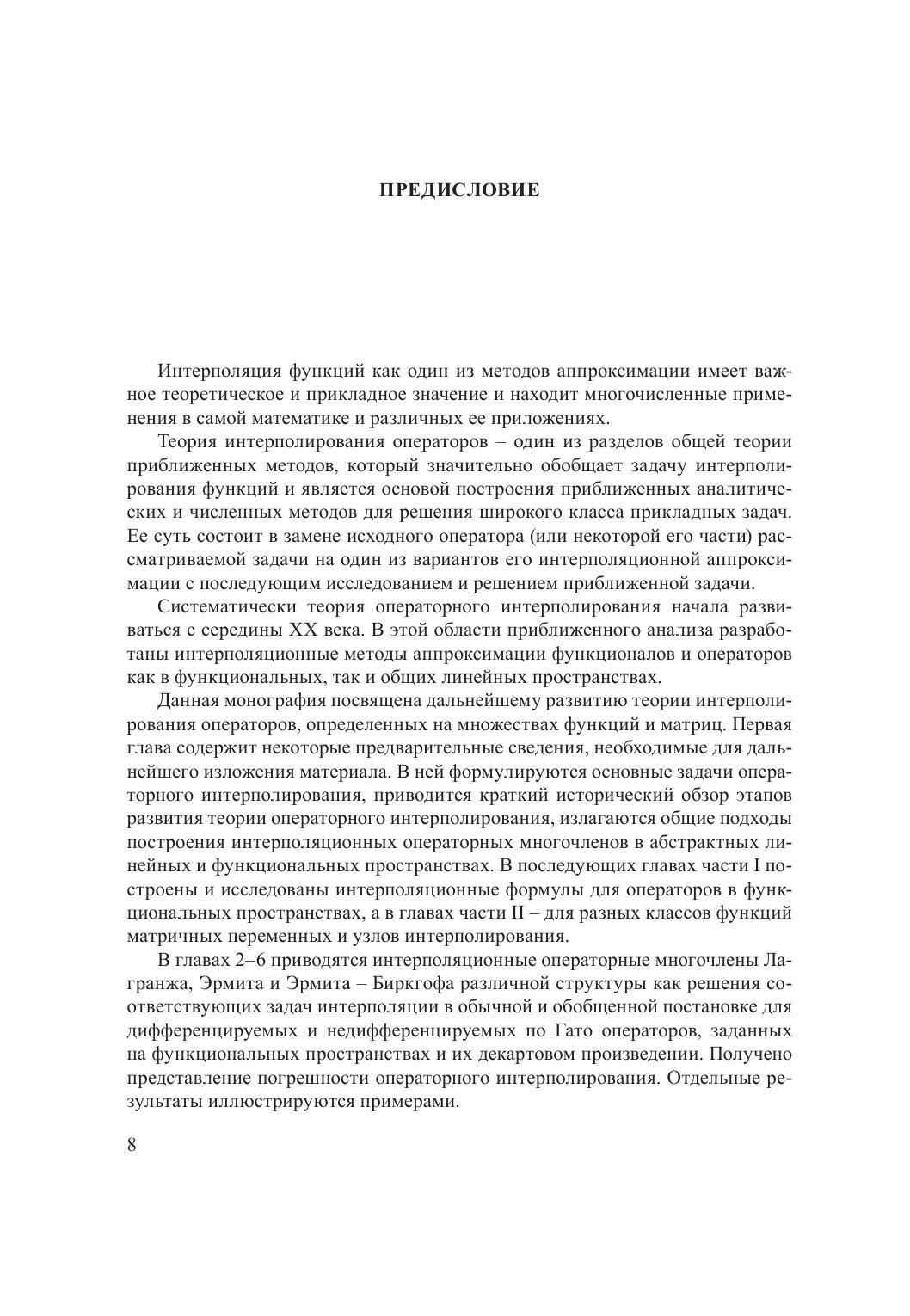 ПРЕДИСЛОВИЕ

Интерполяция функций как один из методов аппроксимации имеет важное теоретическое и прикладное значение и находит многочисленные применения в самой математике и различных ее приложениях.

Теория интерполирования операторов – один из разделов общей теории приближенных методов, который значительно обобщает задачу интерполирования функций и является основой построения приближенных аналитических и численных методов для решения широкого класса прикладных задач. Ее суть состоит в замене исходного оператора (или некоторой его части) рассматриваемой задачи на один из вариантов его интерполяционной аппроксимации с последующим исследованием и решением приближенной задачи.

Систематически теория операторного интерполирования начала развиваться с середины XX века. В этой области приближенного анализа разработаны интерполяционные методы аппроксимации функционалов и операторов как в функциональных, так и общих линейных пространствах.

Данная монография посвящена дальнейшему развитию теории интерполирования операторов, определенных на множествах функций и матриц. Первая глава содержит некоторые предварительные сведения, необходимые для дальнейшего изложения материала. В ней формулируются основные задачи операторного интерполирования, приводится краткий исторический обзор этапов развития теории операторного интерполирования, излагаются общие подходы построения интерполяционных операторных многочленов в абстрактных линейных и функциональных пространствах. В последующих главах части I построены и исследованы интерполяционные формулы для операторов в функциональных пространствах, а в главах части II – для разных классов функций матричных переменных и узлов интерполирования.

В главах 2–6 приводятся интерполяционные операторные многочлены Лагранжа, Эрмита и Эрмита – Биркгофа различной структуры как решения соответствующих задач интерполяции в обычной и обобщенной постановке для дифференцируемых и недифференцируемых по Гато операторов, заданных на функциональных пространствах и их декартовом произведении. Получено представление погрешности операторного интерполирования. Отдельные результаты иллюстрируются примерами.

8